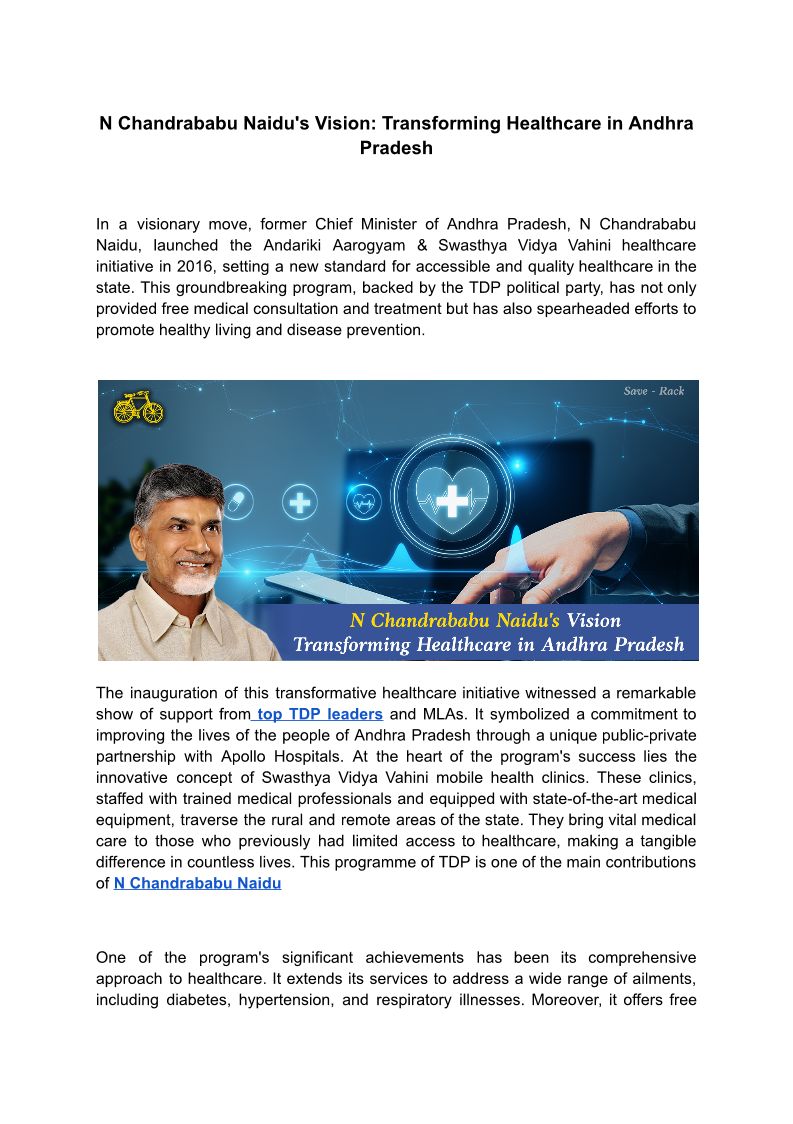 N Chandrababu Naidu's Vision: Transforming Healthcare in Andhra Pradesh

In a visionary move, former Chief Minister of Andhra Pradesh, N Chandrababu Naidu, launched the Andariki Aarogyam & Swasthya Vidya Vahini healthcare initiative in 2016, setting a new standard for accessible and quality healthcare in the state. This groundbreaking program, backed by the TDP political party, has not only provided free medical consultation and treatment but has also spearheaded efforts to promote healthy living and disease prevention.

Save - Rack

N Chandrababu Naidu's Vision
Transforming Healthcare in Andhra Pradesh

The inauguration of this transformative healthcare initiative witnessed a remarkable show of support from top TDP leaders and MLAs. It symbolized a commitment to improving the lives of the people of Andhra Pradesh through a unique public-private partnership with Apollo Hospitals. At the heart of the program's success lies the innovative concept of Swasthya Vidya Vahini mobile health clinics. These clinics, staffed with trained medical professionals and equipped with state-of-the-art medical equipment, traverse the rural and remote areas of the state. They bring vital medical care to those who previously had limited access to healthcare, making a tangible difference in countless lives. This programme of TDP is one of the main contributions of N Chandrababu Naidu

One of the program's significant achievements has been its comprehensive approach to healthcare. It extends its services to address a wide range of ailments, including diabetes, hypertension, and respiratory illnesses. Moreover, it offers free